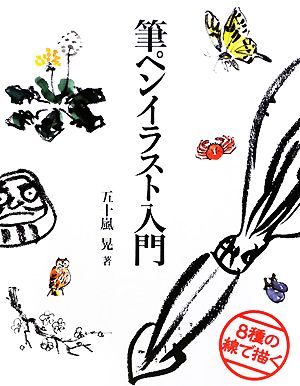 筆ペンイラスト入門

五十嵐 晃 著

8種の線で描く